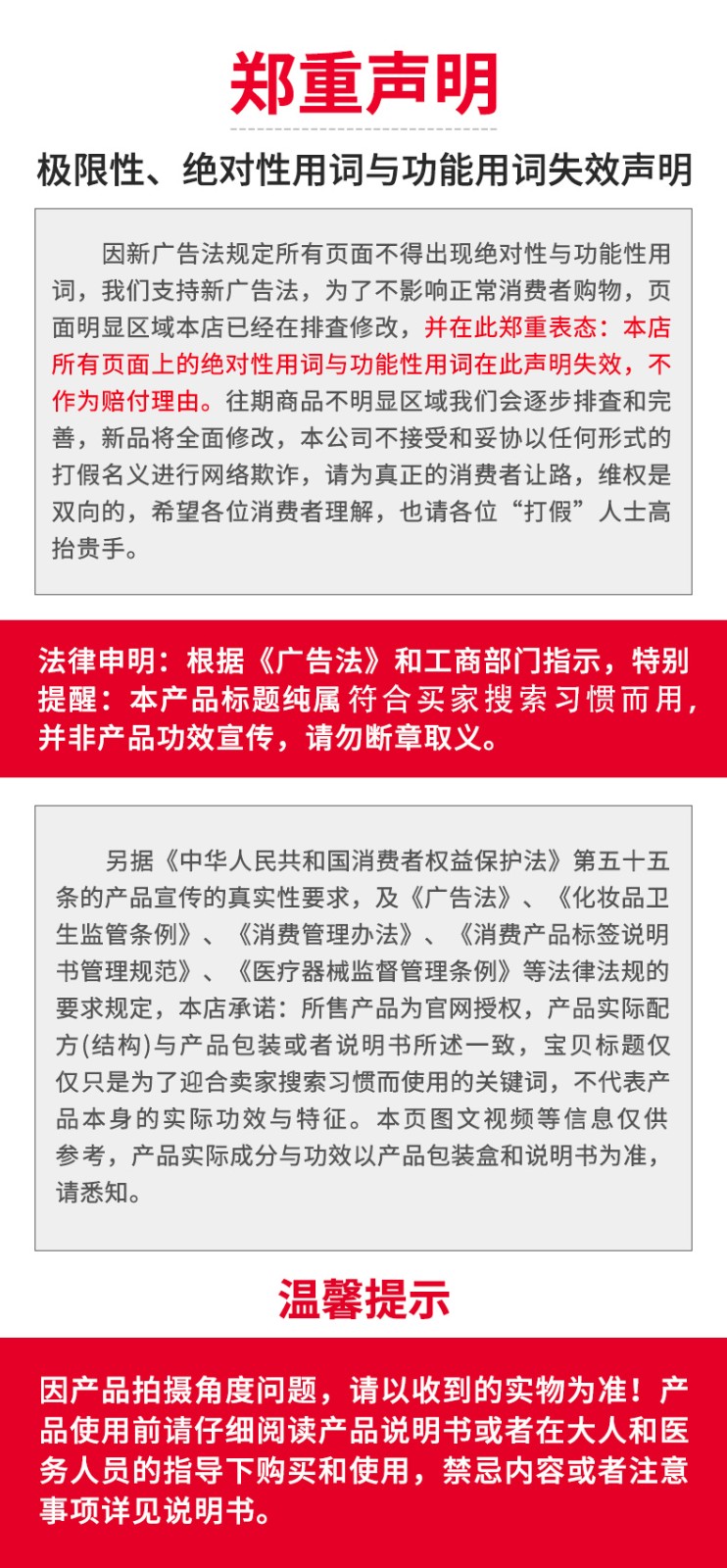 郑重声明

极限性、绝对性用词与功能用词失效声明

因新广告法规定所有页面不得出现绝对性与功能性用词，我们支持新广告法，为了不影响正常消费者购物，页面明显区域本店已经在排查修改，并在此郑重表态：本店所有页面上的绝对性用词与功能性用词在此声明失效，不作为赔付理由。往期商品不明显区域我们会逐步排查和完善，新品将全面修改，本公司不接受和妥协以任何形式的打假名义进行网络欺诈，请为真正的消费者让路，维权是双向的，希望各位消费者理解，也请各位“打假”人士高抬贵手。

法律申明：根据《广告法》和工商部门指示，特别提醒：本产品标题纯属符合买家搜索习惯而用，并非产品功效宣传，请勿断章取义。

另据《中华人民共和国消费者权益保护法》第五十五条的产品宣传的真实性要求，及《广告法》、《化妆品卫生监管条例》、《消费管理办法》、《消费产品标签说明书管理规范》、《医疗器械监督管理条例》等法律法规的要求规定，本店承诺：所售产品为官网授权，产品实际配方(结构)与产品包装或者说明书所述一致，宝贝标题仅仅只是为了迎合卖家搜索习惯而使用的关键词，不代表产品本身的实际功效与特征。本页图文视频等信息仅供参考，产品实际成分与功效以产品包装盒和说明书为准，请悉知。

温馨提示

因产品拍摄角度问题，请以收到的实物为准！产品使用前请仔细阅读产品说明书或者在大人和医务人员的指导下购买和使用，禁忌内容或者注意事项详见说明书。